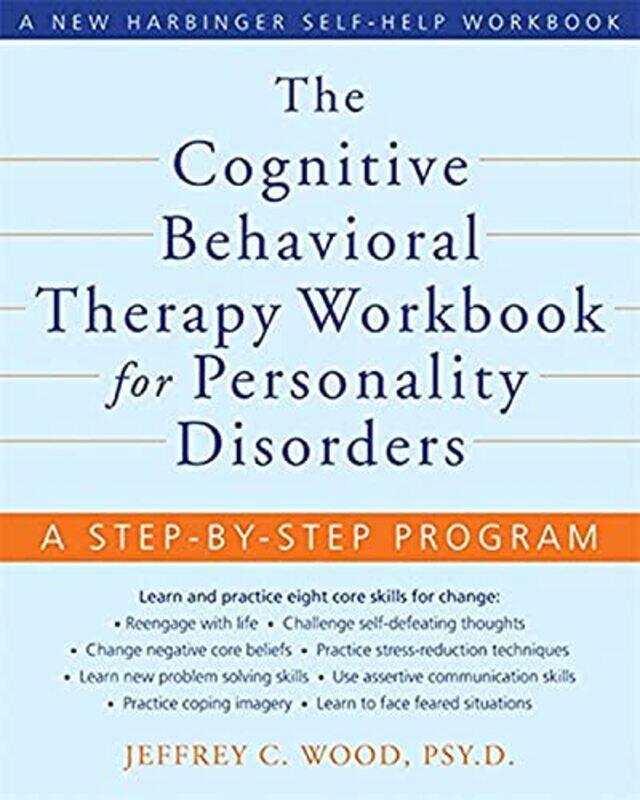 A NEW HARBINGER SELF-HELP WORKBOOK

The Cognitive Behavioral Therapy Workbook for Personality Disorders

A STEP-BY-STEP PROGRAM

Learn and practice eight core skills for change:
• Reengage with life • Challenge self-defeating thoughts
• Change negative core beliefs • Practice stress-reduction techniques
• Learn new problem solving skills • Use assertive communication skills
• Practice coping imagery • Learn to face feared situations

JEFFREY C. WOOD, PSY.D.